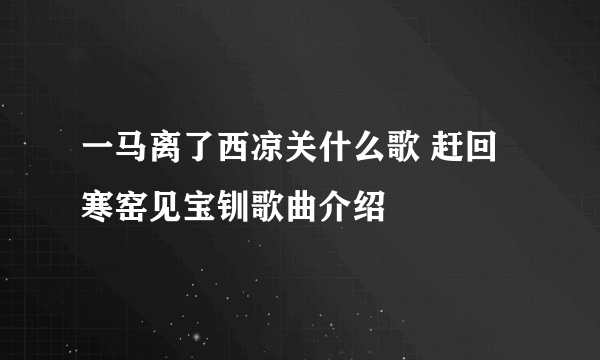 一马离了西凉关什么歌 赶回寒窑见宝钏歌曲介绍